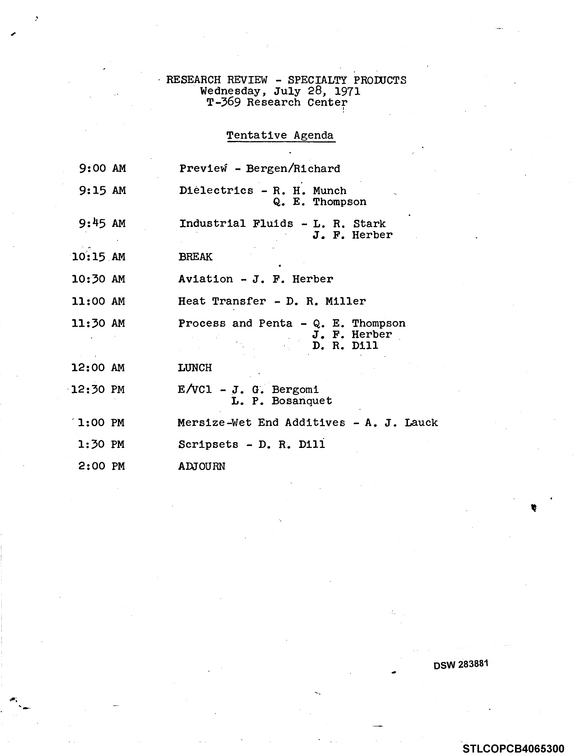 RESEARCH REVIEW - SPECIALTY PRODUCTS
Wednesday, July 28, 1971
T-369 Research Center

Tentative Agenda

9:00 AM Preview - Bergen/Richard

9:15 AM Dielectrics - R. H. Munch
Q. E. Thompson

9:45 AM Industrial Fluids - L. R. Stark
J. F. Herber

10:15 AM BREAK

10:30 AM Aviation - J. F. Herber

11:00 AM Heat Transfer - D. R. Miller

11:30 AM Process and Penta - Q. E. Thompson
J. F. Herber
D. R. Dill

12:00 AM LUNCH

12:30 PM E/VCl - J. G. Bergomi
L. P. Bosanquet

1:00 PM Mersize-Wet End Additives - A. J. Lauck

1:30 PM Scripsets - D. R. Dill

2:00 PM ADJOURN

DSW 283881

STLCOPCB4065300